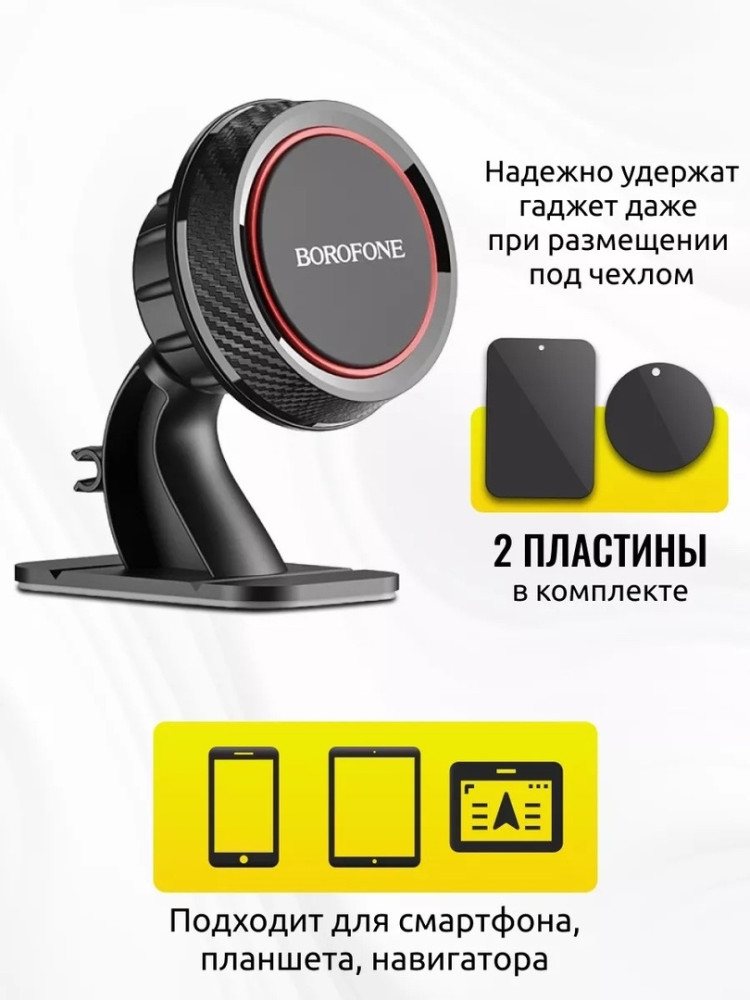 BOROFONE

Надежно удержат гаджет даже при размещении под чехлом

2 ПЛАСТИНЫ
в комплекте

Подходит для смартфона, планшета, навигатора